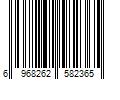 6 968262 582365